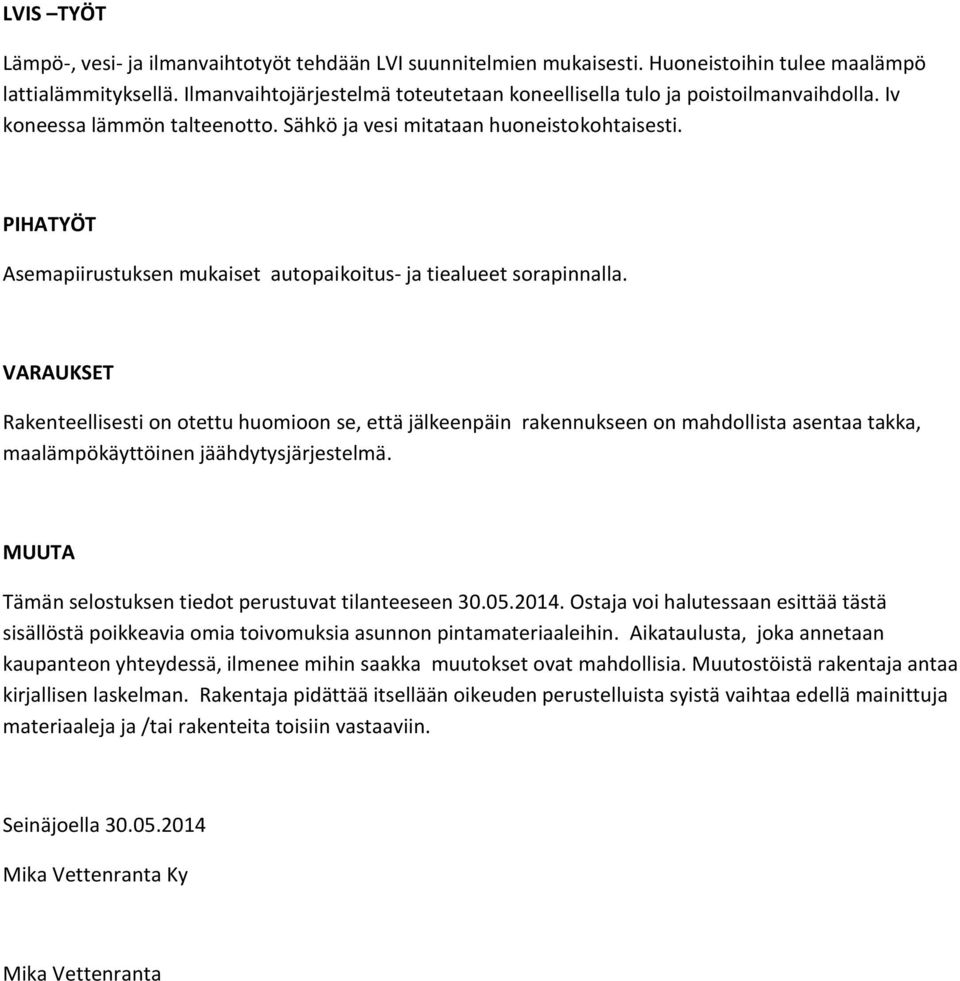 LVIS –TYÖT

Lämpö-, vesi- ja ilmanvaihtotyöt tehdään LVI suunnitelmien mukaisesti. Huoneistoihin tulee maalämpö lattialämmityksellä. Ilmanvaihtojärjestelmä toteutetaan koneellisella tulo ja poistoilmanvaihdolla. Iv koneessa lämmön talteenotto. Sähkö ja vesi mitataan huoneistokohtaisesti.

PIHATYÖT

Asemapiirustuksen mukaiset autopaikoitus- ja tiealueet sorapinnalla.

VARAUKSET

Rakenteellisesti on otettu huomioon se, että jälkeenpäin rakennukseen on mahdollista asentaa takka, maalämpökäyttöinen jäähdytysjärjestelmä.

MUUTA

Tämän selostuksen tiedot perustuvat tilanteeseen 30.05.2014. Ostaja voi halutessaan esittää tästä sisällöstä poikkeavia omia toivomuksia asunnon pintamateriaaleihin. Aikataulusta, joka annetaan kaupanteon yhteydessä, ilmenee mihin saakka muutokset ovat mahdollisia. Muutostöistä rakentaja antaa kirjallisen laskelman. Rakentaja pidättää itsellään oikeuden perustelluista syistä vaihtaa edellä mainittuja materiaaleja ja /tai rakenteita toisiin vastaaviin.

Seinäjoella 30.05.2014

Mika Vettenranta Ky

Mika Vettenranta